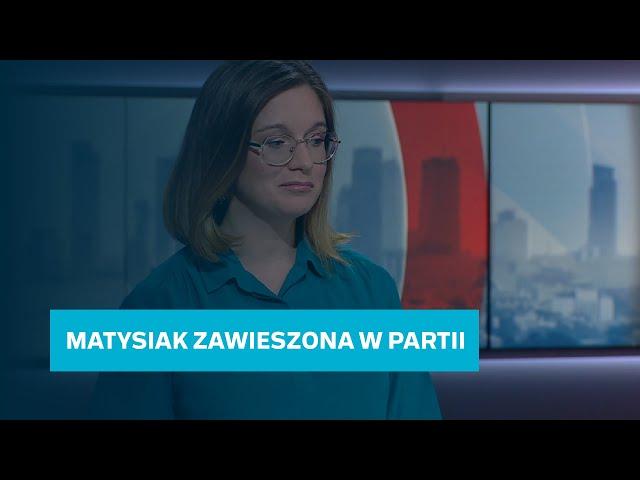 MATYSIAK ZAWIESZONA W PARTII